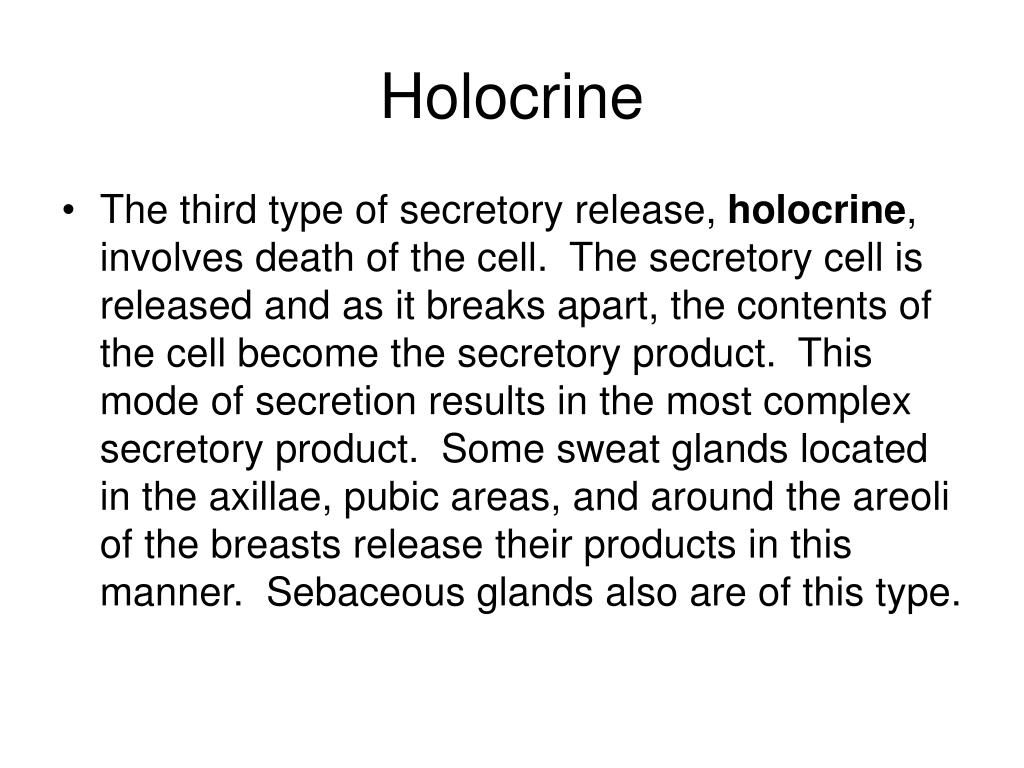 Holocrine

• The third type of secretory release, holocrine, involves death of the cell. The secretory cell is released and as it breaks apart, the contents of the cell become the secretory product. This mode of secretion results in the most complex secretory product. Some sweat glands located in the axillae, pubic areas, and around the areoli of the breasts release their products in this manner. Sebaceous glands also are of this type.